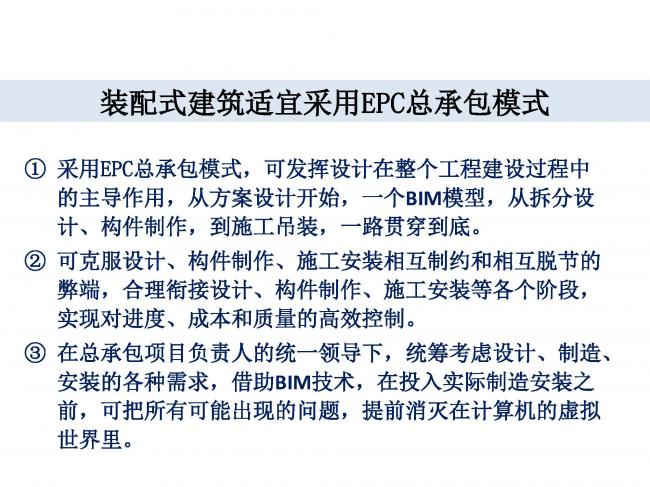 装配式建筑适宜采用EPC总承包模式

① 采用EPC总承包模式，可发挥设计在整个工程建设过程中的主导作用，从方案设计开始，一个BIM模型，从拆分设计、构件制作，到施工吊装，一路贯穿到底。

② 可克服设计、构件制作、施工安装相互制约和相互脱节的弊端，合理衔接设计、构件制作、施工安装等各个阶段，实现对进度、成本和质量的高效控制。

③ 在总承包项目负责人的统一领导下，统筹考虑设计、制造、安装的各种需求，借助BIM技术，在投入实际制造安装之前，可把所有可能出现的问题，提前消灭在计算机的虚拟世界里。